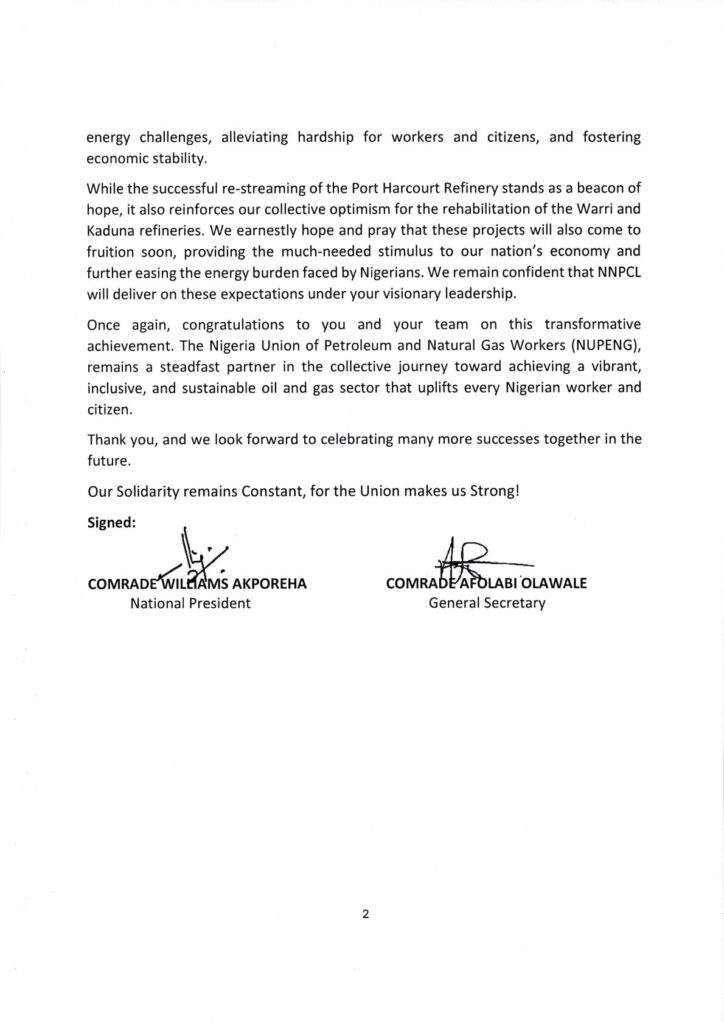 energy challenges, alleviating hardship for workers and citizens, and fostering economic stability.

While the successful re-streaming of the Port Harcourt Refinery stands as a beacon of hope, it also reinforces our collective optimism for the rehabilitation of the Warri and Kaduna refineries. We earnestly hope and pray that these projects will also come to fruition soon, providing the much-needed stimulus to our nation's economy and further easing the energy burden faced by Nigerians. We remain confident that NNPCL will deliver on these expectations under your visionary leadership.

Once again, congratulations to you and your team on this transformative achievement. The Nigeria Union of Petroleum and Natural Gas Workers (NUPENG), remains a steadfast partner in the collective journey toward achieving a vibrant, inclusive, and sustainable oil and gas sector that uplifts every Nigerian worker and citizen.

Thank you, and we look forward to celebrating many more successes together in the future.

Our Solidarity remains Constant, for the Union makes us Strong!

Signed:

COMRADE WILLIAMS AKPOREHA
National President

COMRADE AFOLABI OLAWALE
General Secretary

2